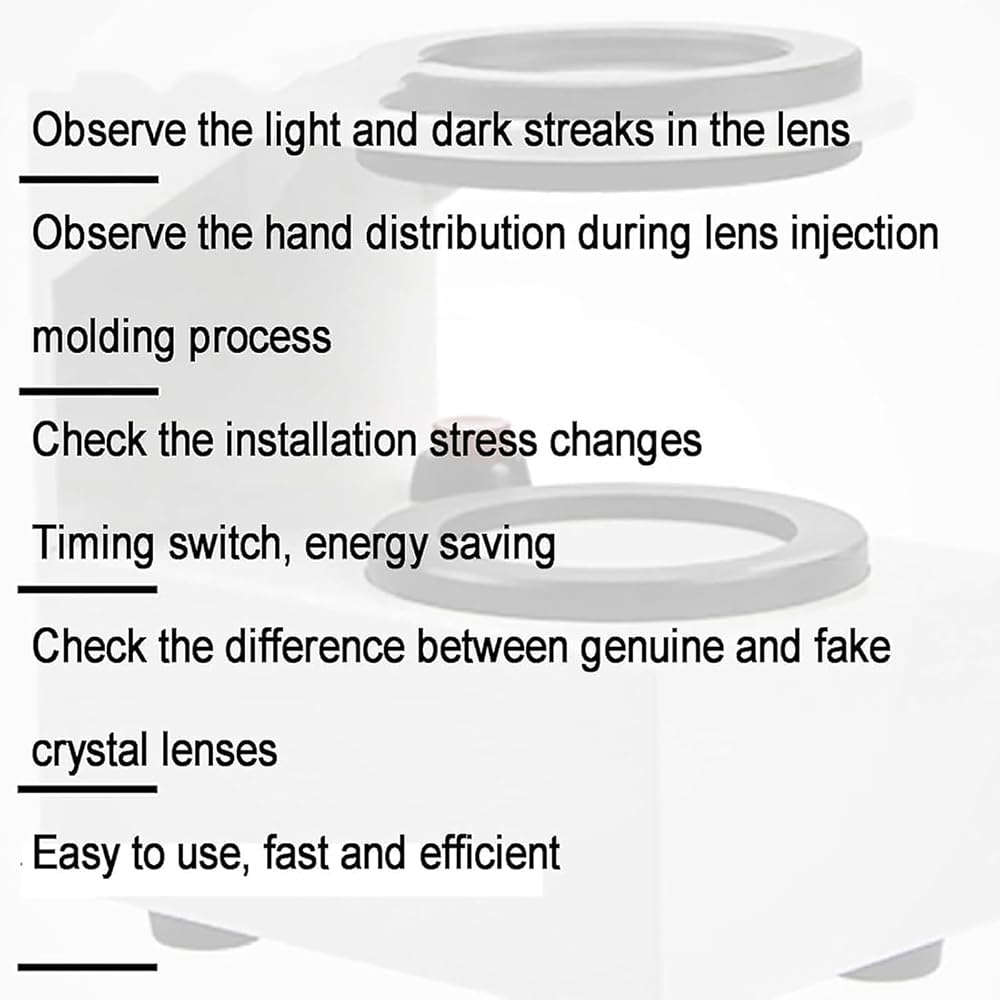 Observe the light and dark streaks in the lens

Observe the hand distribution during lens injection molding process

Check the installation stress changes

Timing switch, energy saving

Check the difference between genuine and fake crystal lenses

Easy to use, fast and efficient